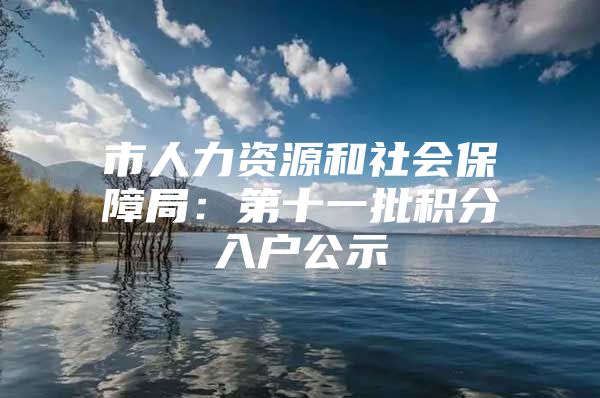 市人力资源和社会保障局：第十一批积分入户公示